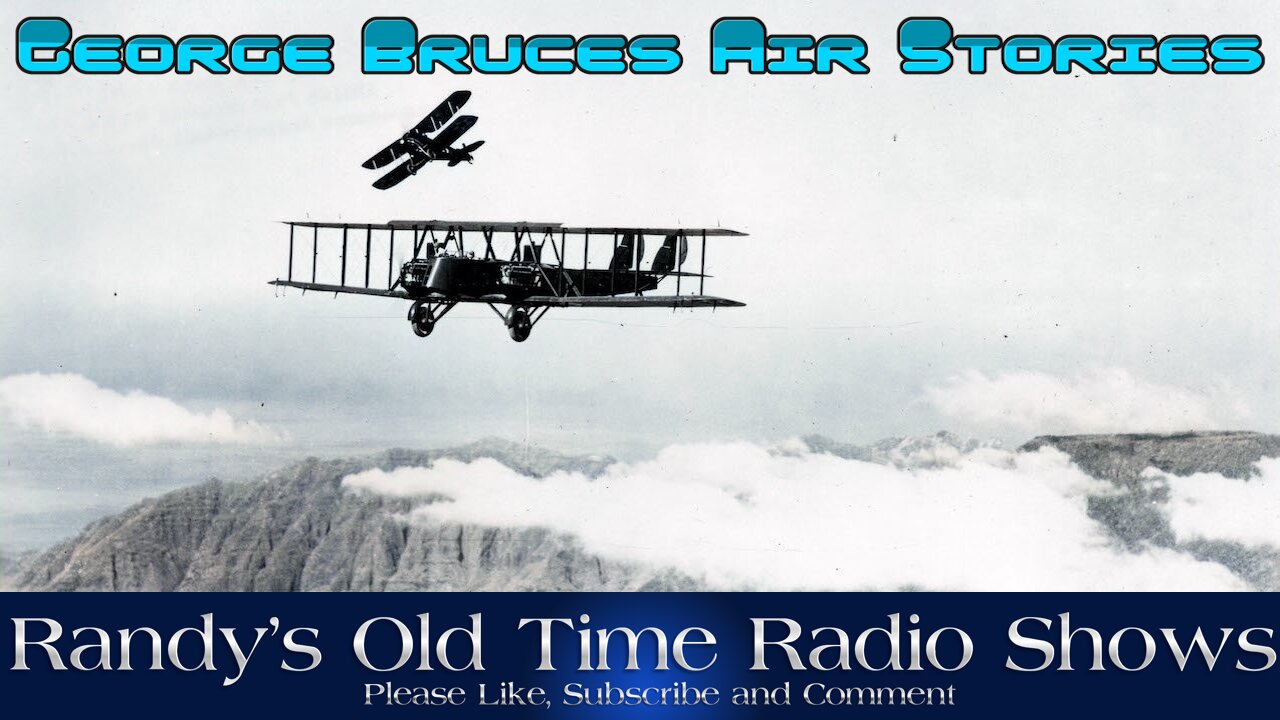 George Bruces Air Stories

Randy's Old Time Radio Shows
Please Like, Subscribe and Comment